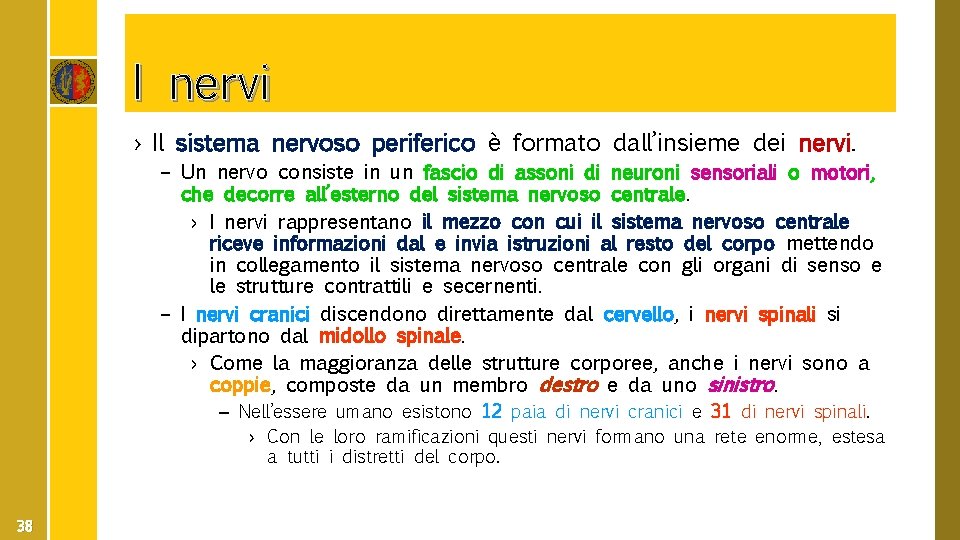 I nervi

› Il sistema nervoso periferico è formato dall'insieme dei nervi.

– Un nervo consiste in un fascio di assoni di neuroni sensoriali o motori, che decorre all'esterno del sistema nervoso centrale.

› I nervi rappresentano il mezzo con cui il sistema nervoso centrale riceve informazioni dal e invia istruzioni al resto del corpo mettendo in collegamento il sistema nervoso centrale con gli organi di senso e le strutture contrattili e secernenti.

– I nervi cranici discendono direttamente dal cervello, i nervi spinali si dipartono dal midollo spinale.

› Come la maggioranza delle strutture corporee, anche i nervi sono a coppie, composte da un membro destro e da uno sinistro.

– Nell'essere umano esistono 12 paia di nervi cranici e 31 di nervi spinali.

› Con le loro ramificazioni questi nervi formano una rete enorme, estesa a tutti i distretti del corpo.

38